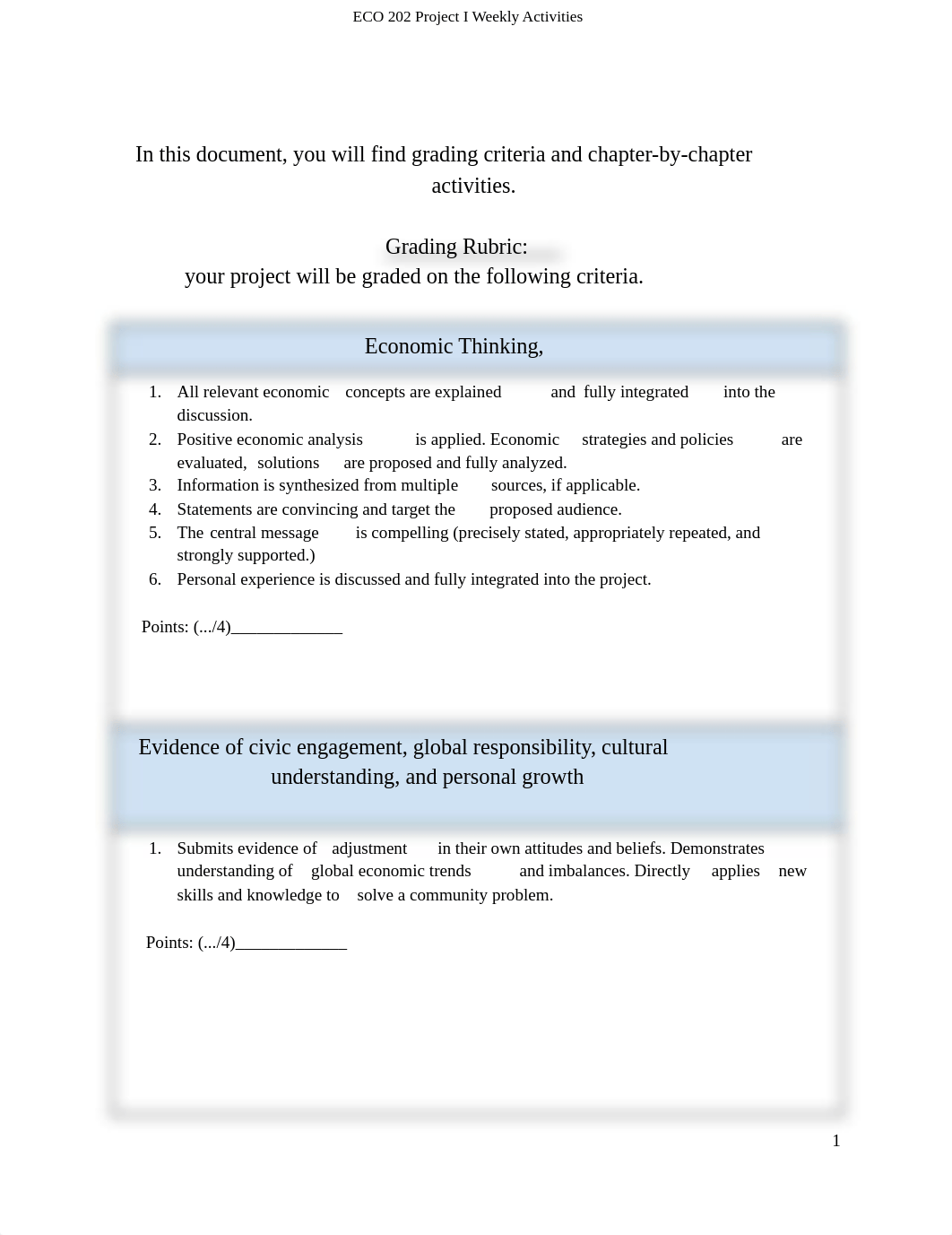 ECO 202 Project I Weekly Activities

In this document, you will find grading criteria and chapter-by-chapter activities.

Grading Rubric:
your project will be graded on the following criteria.

Economic Thinking,

1. All relevant economic concepts are explained and fully integrated into the discussion.
2. Positive economic analysis is applied. Economic strategies and policies are evaluated, solutions are proposed and fully analyzed.
3. Information is synthesized from multiple sources, if applicable.
4. Statements are convincing and target the proposed audience.
5. The central message is compelling (precisely stated, appropriately repeated, and strongly supported.)
6. Personal experience is discussed and fully integrated into the project.

Points: (.../4)_____________

Evidence of civic engagement, global responsibility, cultural understanding, and personal growth

1. Submits evidence of adjustment in their own attitudes and beliefs. Demonstrates understanding of global economic trends and imbalances. Directly applies new skills and knowledge to solve a community problem.

Points: (.../4)_____________

1